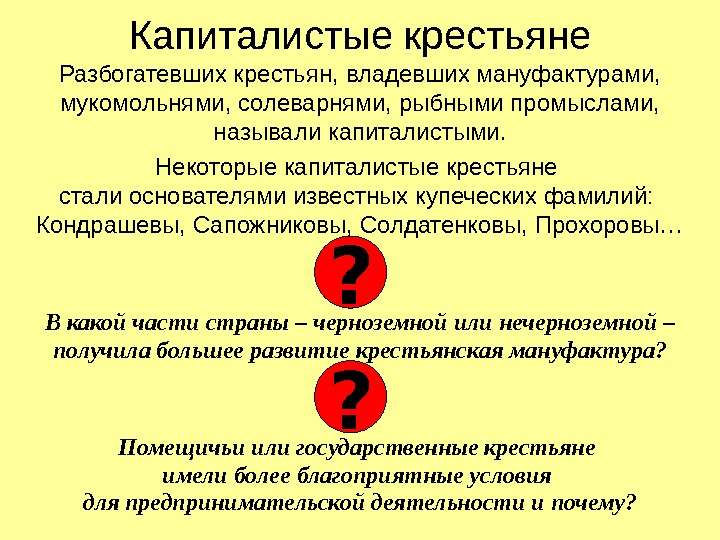 Капиталистые крестьяне

Разбогатевших крестьян, владевших мануфактурами, мукомольнями, солеварнями, рыбными промыслами, называли капиталистыми.

Некоторые капиталистые крестьяне стали основателями известных купеческих фамилий: Кондрашевы, Сапожниковы, Солдатенковы, Прохоровы…

?

В какой части страны – черноземной или нечерноземной – получила большее развитие крестьянская мануфактура?

?

Помещичьи или государственные крестьяне имели более благоприятные условия для предпринимательской деятельности и почему?